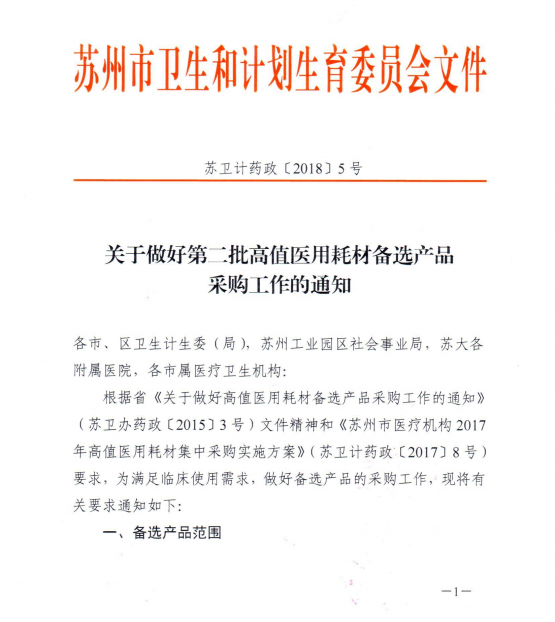 苏州市卫生和计划生育委员会文件

苏卫计药政〔2018〕5号

关于做好第二批高值医用耗材备选产品采购工作的通知

各市、区卫生计生委（局），苏州工业园区社会事业局，苏大各附属医院，各市属医疗卫生机构：

根据省《关于做好高值医用耗材备选产品采购工作的通知》（苏卫办药政〔2015〕3号）文件精神和《苏州市医疗机构2017年高值医用耗材集中采购实施方案》（苏卫计药政〔2017〕8号）要求，为满足临床使用需求，做好备选产品的采购工作，现将有关要求通知如下：

一、备选产品范围

—1—